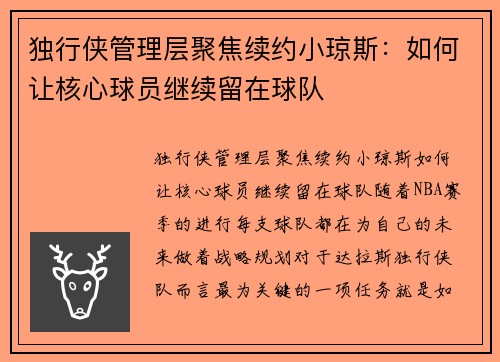 独行侠管理层聚焦续约小琼斯：如何让核心球员继续留在球队

独行侠管理层聚焦续约小琼斯如何让核心球员继续留在球队随着NBA赛季的进行每支球队都在为自己的未来做着战略规划对于达拉斯独行侠队而言最为关键的一项任务就是如